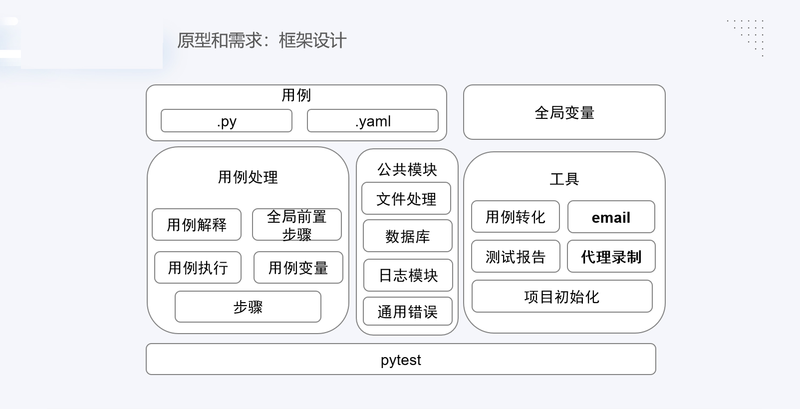 原型和需求：框架设计

用例

.py

.yaml

全局变量

用例处理

用例解释

全局前置步骤

用例执行

用例变量

步骤

公共模块

文件处理

数据库

日志模块

通用错误

工具

用例转化

email

测试报告

代理录制

项目初始化

pytest